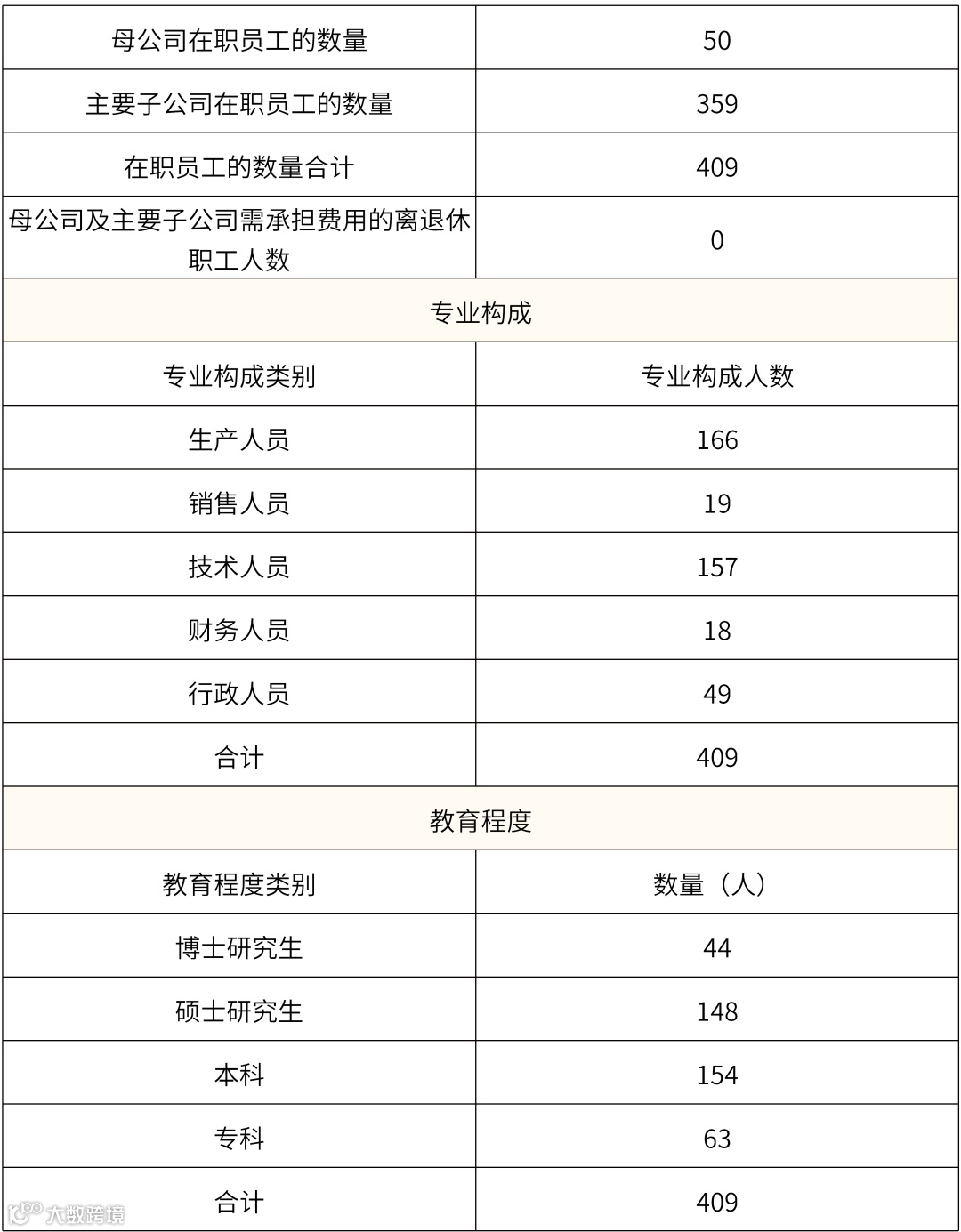 | 母公司在职员工的数量 | 50 |
|---|---|
| 主要子公司在职员工的数量 | 359 |
| 在职员工的数量合计 | 409 |
| 母公司及主要子公司需承担费用的离退休职工人数 | 0 |
| 专业构成 | |
| 专业构成类别 | 专业构成人数 |
| 生产人员 | 166 |
| 销售人员 | 19 |
| 技术人员 | 157 |
| 财务人员 | 18 |
| 行政人员 | 49 |
| 合计 | 409 |
| 教育程度 | |
| 教育程度类别 | 数量（人） |
| 博士研究生 | 44 |
| 硕士研究生 | 148 |
| 本科 | 154 |
| 专科 | 63 |
| 合计 | 409 |

大数跨境